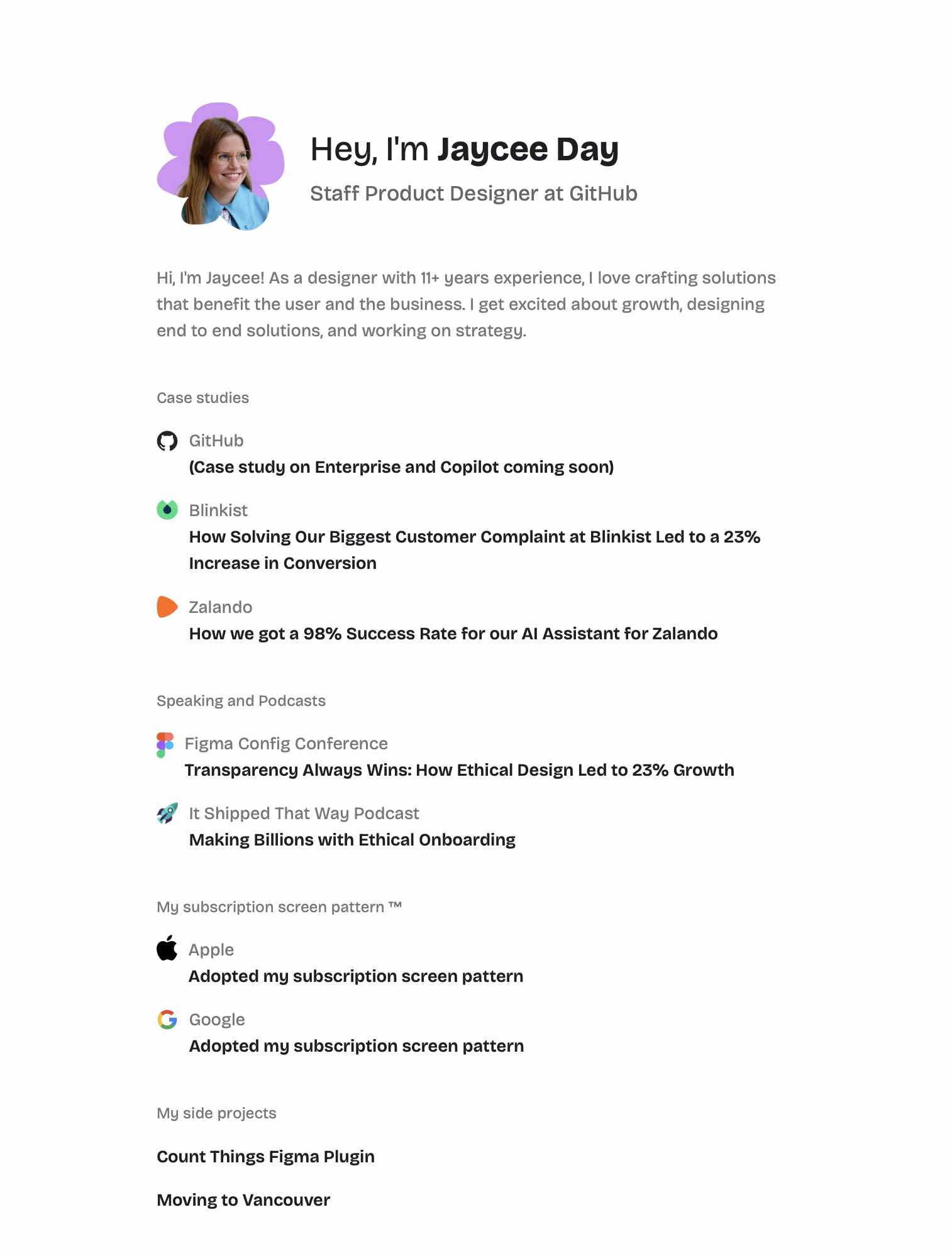 Hey, I'm Jaycee Day

Staff Product Designer at GitHub

Hi, I'm Jaycee! As a designer with 11+ years experience, I love crafting solutions that benefit the user and the business. I get excited about growth, designing end to end solutions, and working on strategy.

Case studies

GitHub
(Case study on Enterprise and Copilot coming soon)

Blinkist
How Solving Our Biggest Customer Complaint at Blinkist Led to a 23% Increase in Conversion

Zalando
How we got a 98% Success Rate for our AI Assistant for Zalando

Speaking and Podcasts

Figma Config Conference
Transparency Always Wins: How Ethical Design Led to 23% Growth

It Shipped That Way Podcast
Making Billions with Ethical Onboarding

My subscription screen pattern ™

Apple
Adopted my subscription screen pattern

Google
Adopted my subscription screen pattern

My side projects

Count Things Figma Plugin

Moving to Vancouver